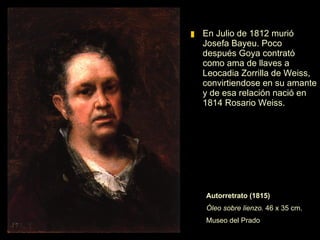 En Julio de 1812 murió Josefa Bayeu. Poco después Goya contrató como ama de llaves a Leocadia Zorrilla de Weiss, convirtiendose en su amante y de esa relación nació en 1814 Rosario Weiss.

Autorretrato (1815)
Óleo sobre lienzo, 46 x 35 cm.
Museo del Prado